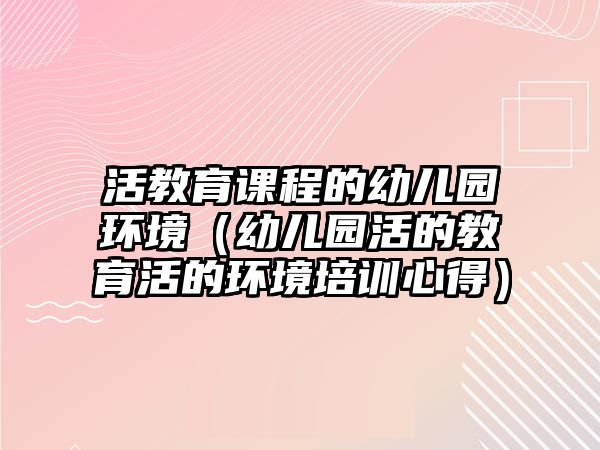 活教育课程的幼儿园环境（幼儿园活的教育活的环境培训心得）